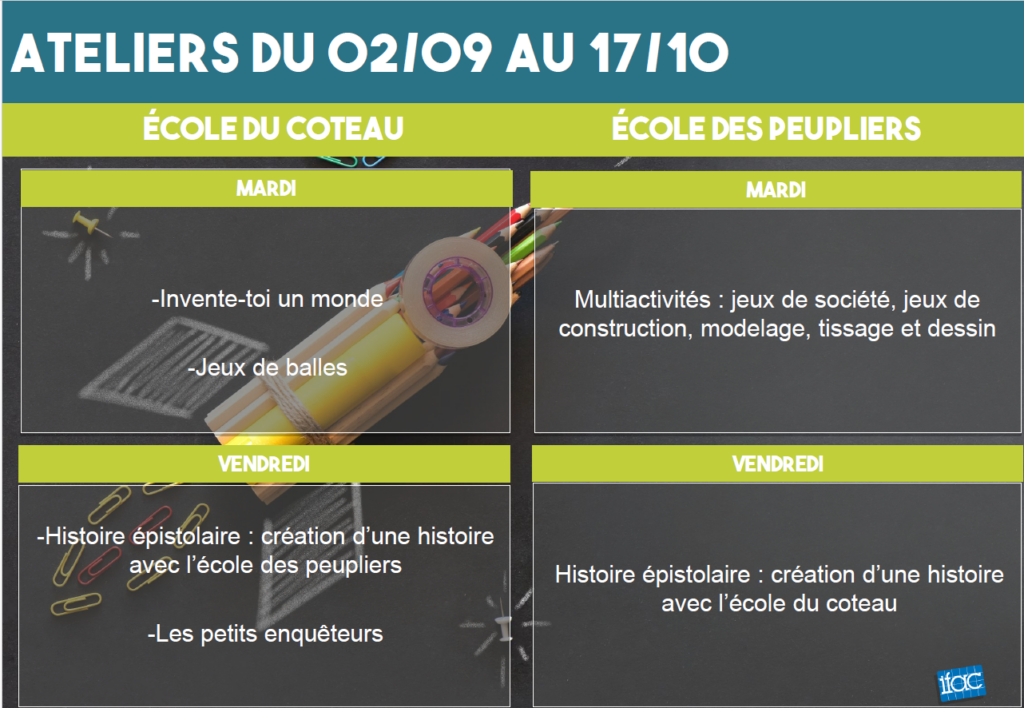 ATELIERS DU 02/09 AU 17/10

ÉCOLE DU COTEAU

MARDI

-Invente-toi un monde

-Jeux de balles

VENDREDI

-Histoire épistolaire : création d'une histoire avec l'école des peupliers

-Les petits enquêteurs

ÉCOLE DES PEUPLIERS

MARDI

Multiactivités : jeux de société, jeux de construction, modelage, tissage et dessin

VENDREDI

Histoire épistolaire : création d'une histoire avec l'école du coteau

ifac